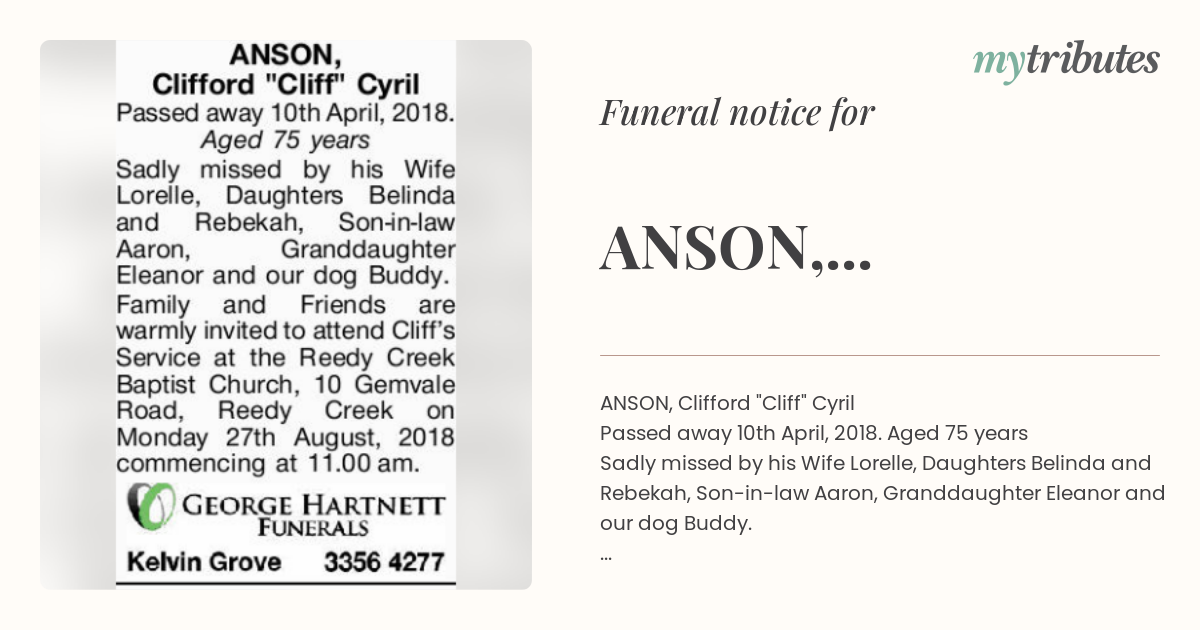 ANSON,
Clifford "Cliff" Cyril
Passed away 10th April, 2018.
Aged 75 years
Sadly missed by his Wife Lorelle, Daughters Belinda and Rebekah, Son-in-law Aaron, Granddaughter Eleanor and our dog Buddy.
Family and Friends are warmly invited to attend Cliff's Service at the Reedy Creek Baptist Church, 10 Gemvale Road, Reedy Creek on Monday 27th August, 2018 commencing at 11.00 am.

GEORGE HARTNETT
FUNERALS
Kelvin Grove 3356 4277

mytributes

Funeral notice for

ANSON,...

ANSON, Clifford "Cliff" Cyril
Passed away 10th April, 2018. Aged 75 years
Sadly missed by his Wife Lorelle, Daughters Belinda and Rebekah, Son-in-law Aaron, Granddaughter Eleanor and our dog Buddy.
...